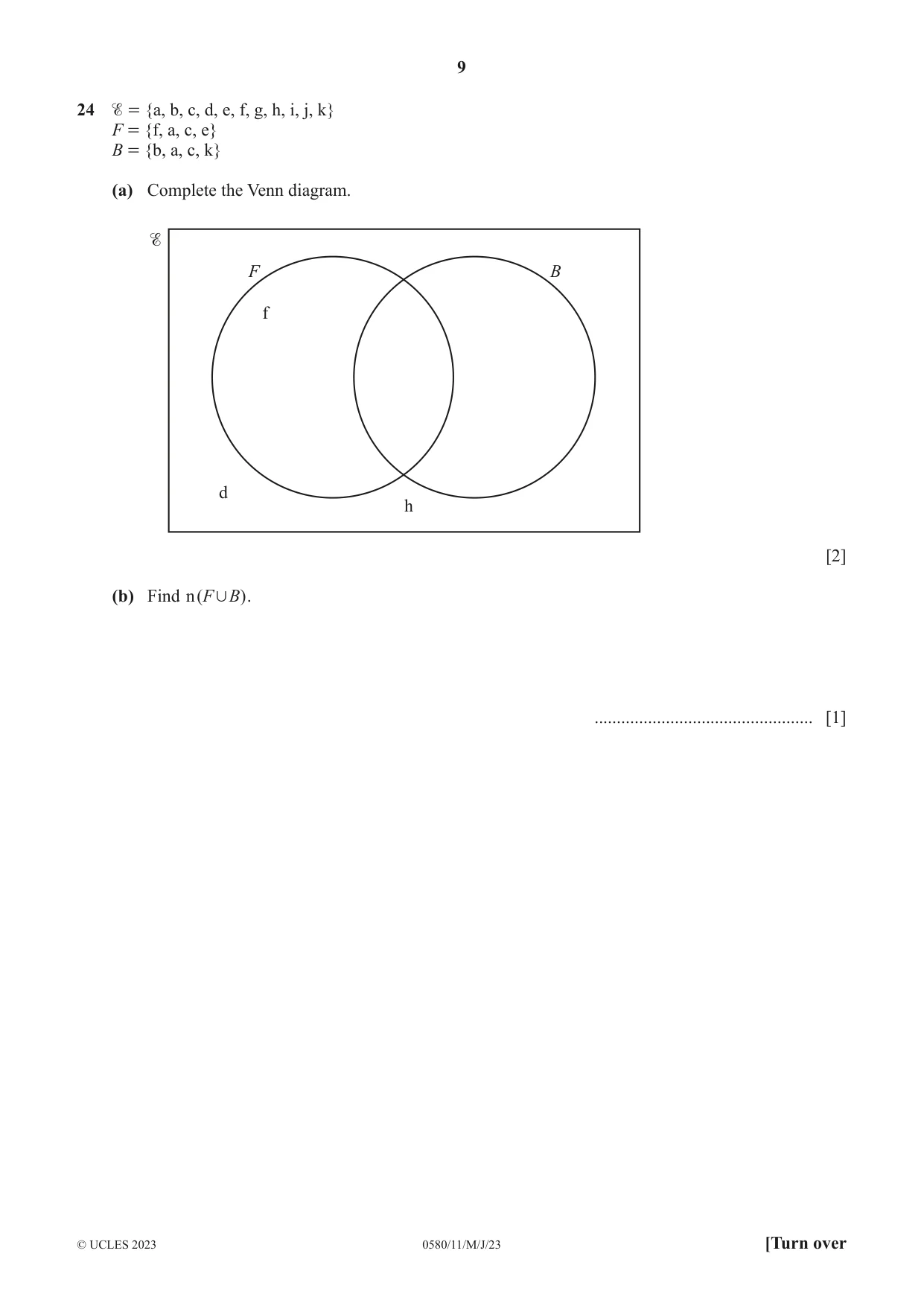 9

24 $\mathscr{E} = \{a, b, c, d, e, f, g, h, i, j, k\}$
$F = \{f, a, c, e\}$
$B = \{b, a, c, k\}$

(a) Complete the Venn diagram.

$\mathscr{E}$
F
B
f
d
h

[2]

(b) Find $n(F \cup B)$.

____ [1]

© UCLES 2023 0580/11/M/J/23 [Turn over